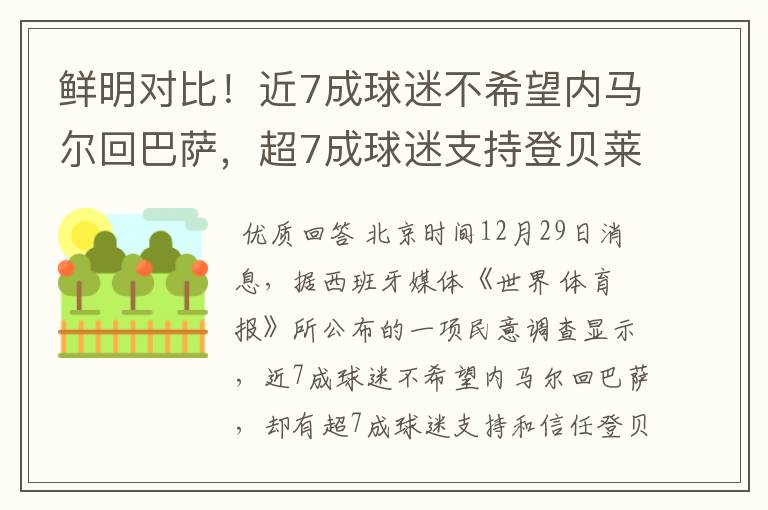 鲜明对比！近7成球迷不希望内马尔回巴萨，超7成球迷支持登贝莱

优质回答 北京时间12月29日消息，据西班牙媒体《世界体育报》所公布的一项民意调查显示，近7成球迷不希望内马尔回巴萨，却有超7成球迷支持和信任登贝